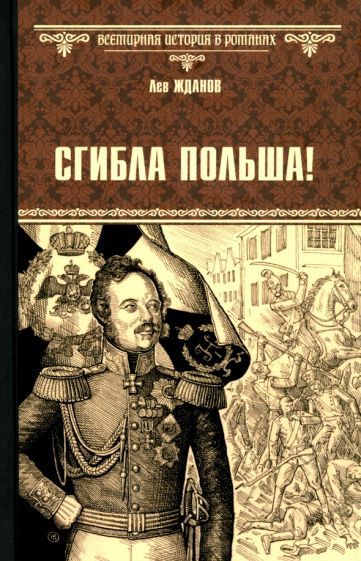 ВСЕМИРНАЯ ИСТОРИЯ В РОМАНАХ

Лев ЖДАНОВ

СГИБЛА ПОЛЬША!